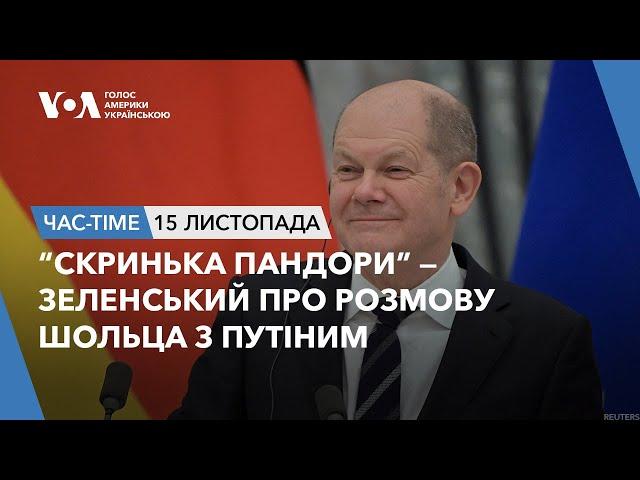 VOA ГОЛОС АМЕРИКИ УКРАЇНСЬКОЮ

ЧАС-TIME 15 ЛИСТОПАДА

“СКРИНЬКА ПАНДОРИ” – ЗЕЛЕНСЬКИЙ ПРО РОЗМОВУ ШОЛЬЦА З ПУТІНИМ

REUTERS